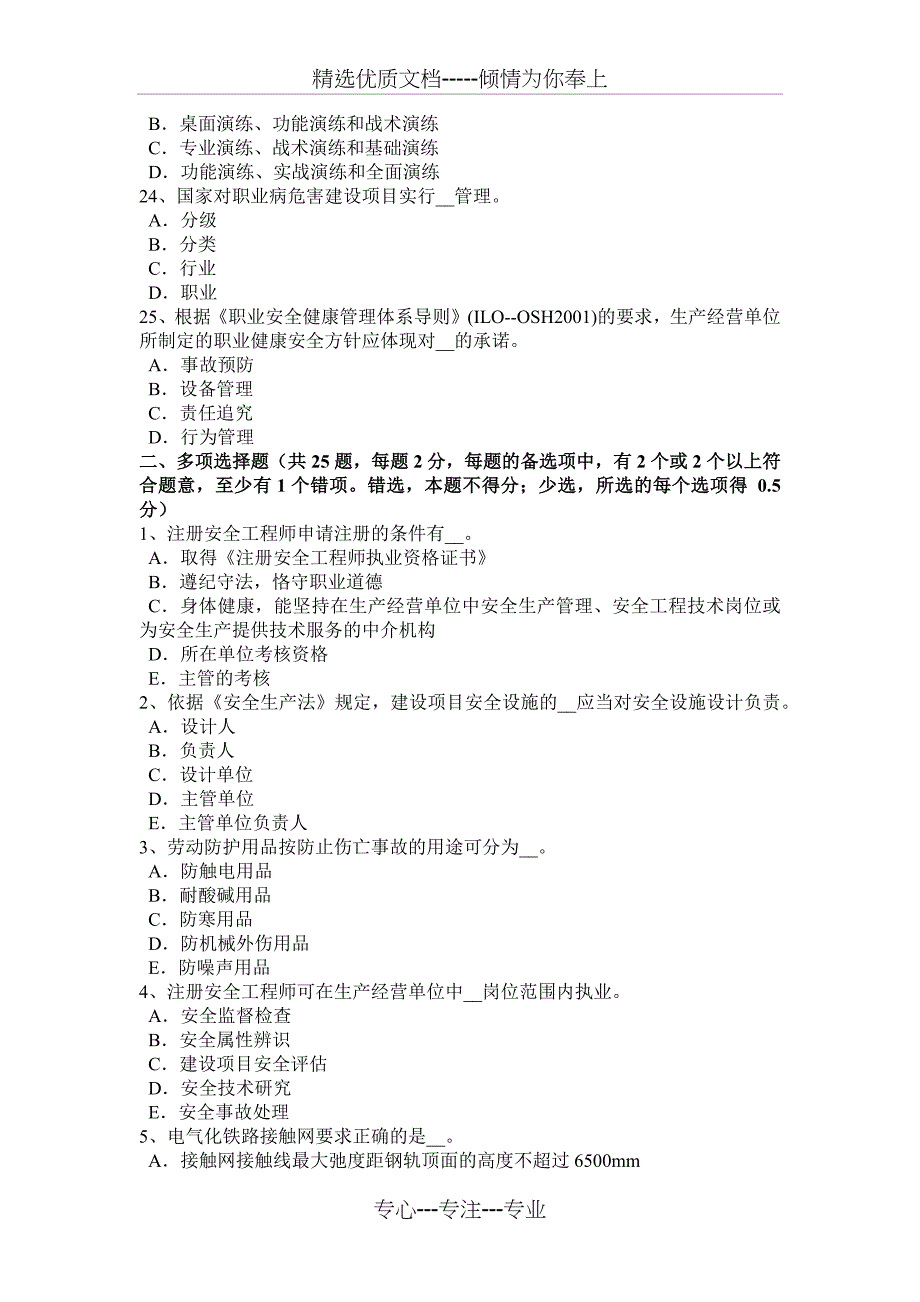 精选优质文档-----倾情为你奉上

B．桌面演练、功能演练和战术演练
C．专业演练、战术演练和基础演练
D．功能演练、实战演练和全面演练
24、国家对职业病危害建设项目实行__管理。
A．分级
B．分类
C．行业
D．职业
25、根据《职业安全健康管理体系导则》(ILO--OSH2001)的要求，生产经营单位所制定的职业健康安全方针应体现对__的承诺。
A．事故预防
B．设备管理
C．责任追究
D．行为管理
二、多项选择题（共 25 题，每题 2 分，每题的备选项中，有 2 个或 2 个以上符合题意，至少有 1 个错项。错选，本题不得分；少选，所选的每个选项得 0.5 分）
1、注册安全工程师申请注册的条件有__。
A．取得《注册安全工程师执业资格证书》
B．遵纪守法，恪守职业道德
C．身体健康，能坚持在生产经营单位中安全生产管理、安全工程技术岗位或为安全生产提供技术服务的中介机构
D．所在单位考核资格
E．主管的考核
2、依据《安全生产法》规定，建设项目安全设施的__应当对安全设施设计负责。
A．设计人
B．负责人
C．设计单位
D．主管单位
E．主管单位负责人
3、劳动防护用品按防止伤亡事故的用途可分为__。
A．防触电用品
B．耐酸碱用品
C．防寒用品
D．防机械外伤用品
E．防噪声用品
4、注册安全工程师可在生产经营单位中__岗位范围内执业。
A．安全监督检查
B．安全属性辨识
C．建设项目安全评估
D．安全技术研究
E．安全事故处理
5、电气化铁路接触网要求正确的是__。
A．接触网接触线最大弛度距钢轨顶面的高度不超过 6500mm

专心---专注---专业